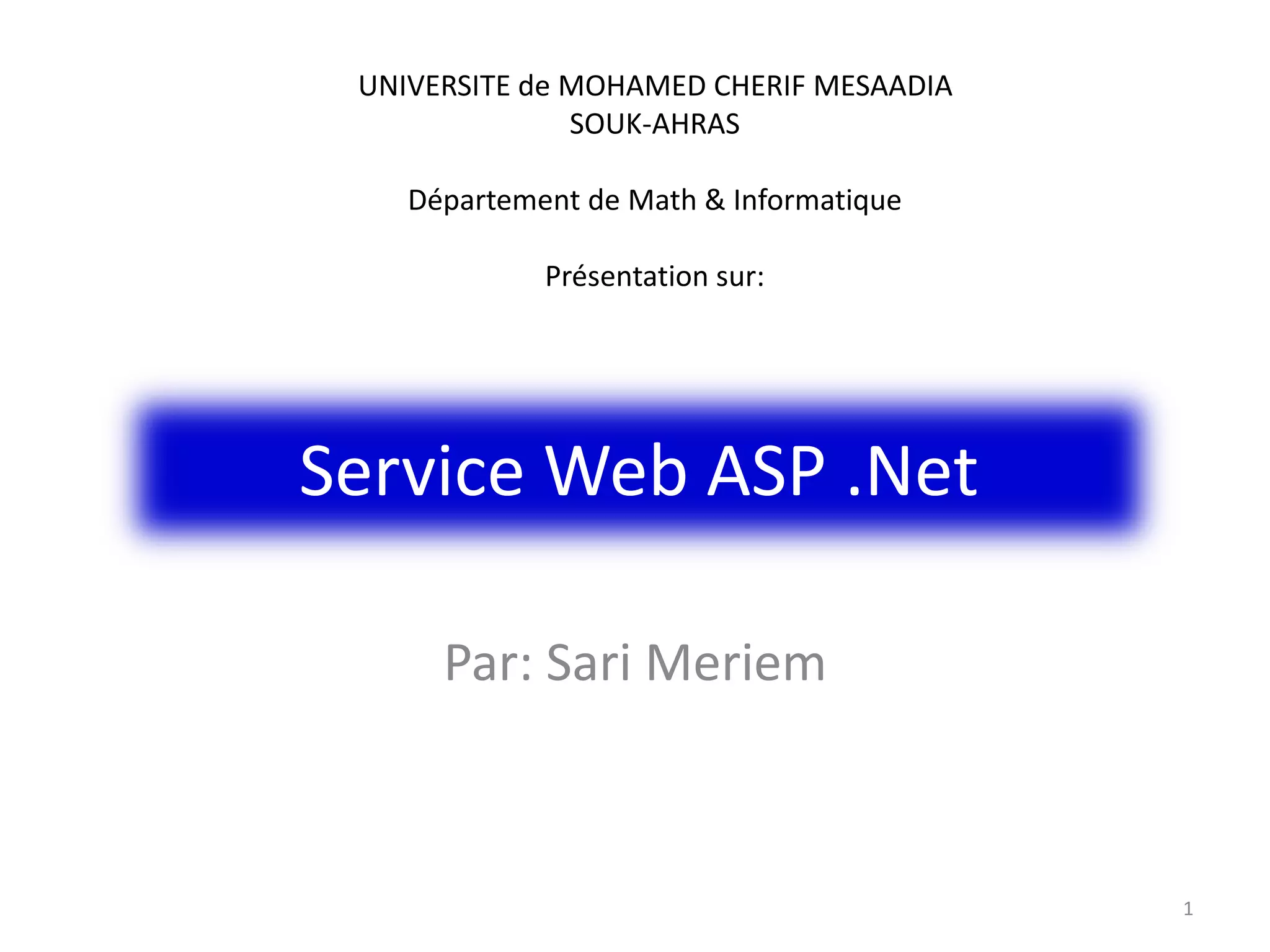 UNIVERSITE de MOHAMED CHERIF MESAADIA
SOUK-AHRAS

Département de Math & Informatique

Présentation sur:

Service Web ASP .Net

Par: Sari Meriem

1